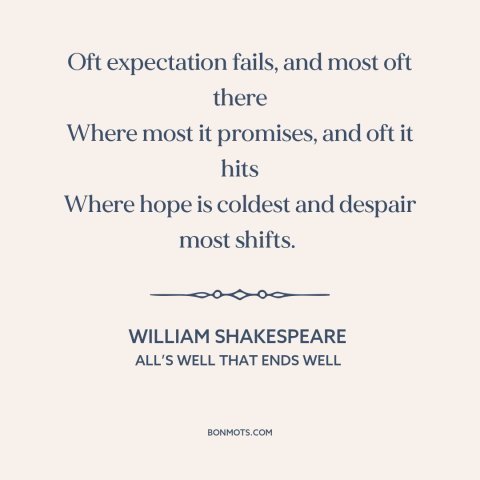 Oft expectation fails, and most oft there
Where most it promises, and oft it hits
Where hope is coldest and despair most shifts.

WILLIAM SHAKESPEARE
ALL'S WELL THAT ENDS WELL

BONMOTS.COM